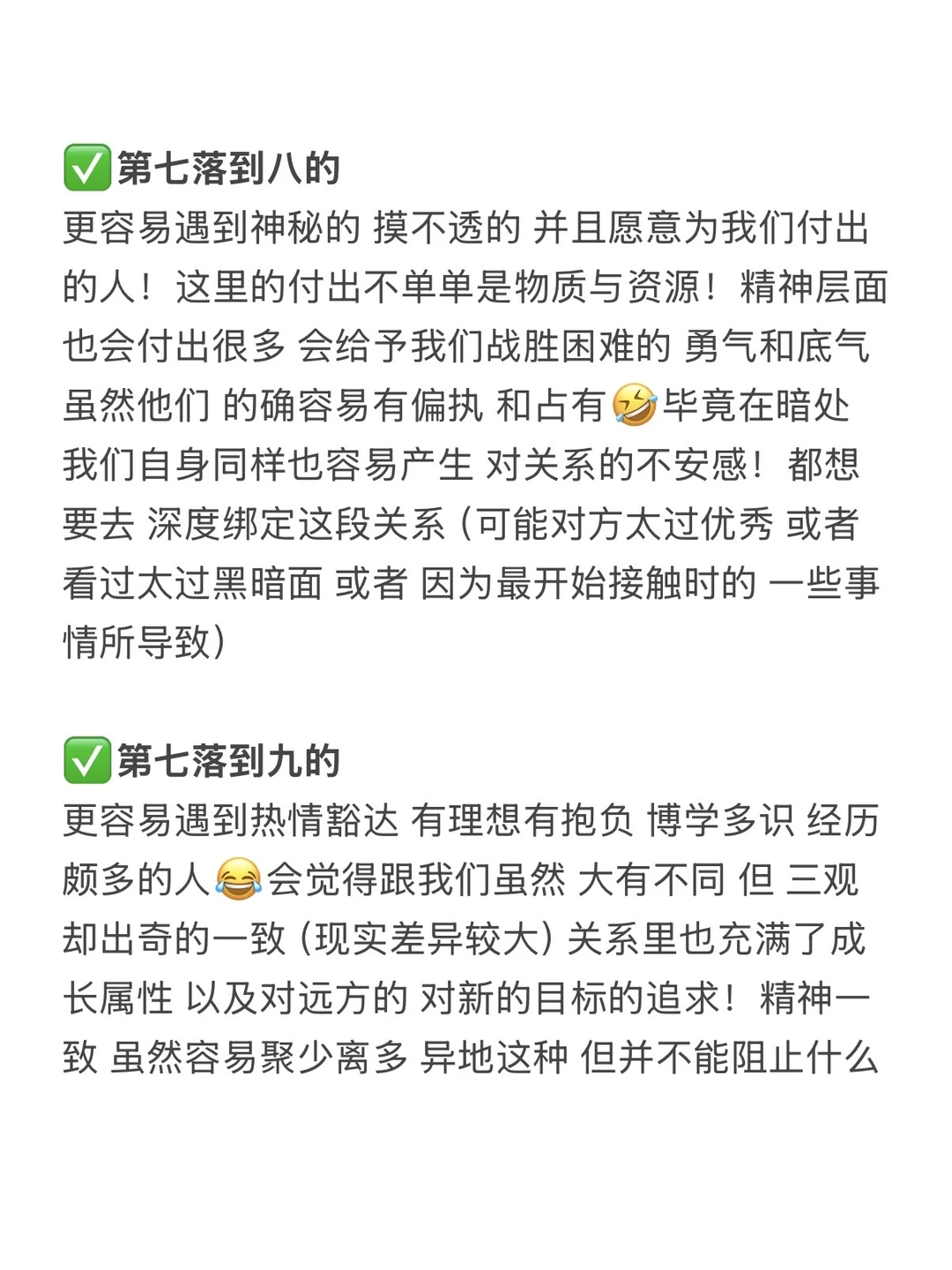 ✅第七落到八的
更容易遇到神秘的 摸不透的 并且愿意为我们付出的人！这里的付出不单单是物质与资源！精神层面也会付出很多 会给予我们战胜困难的 勇气和底气 虽然他们 的确容易有偏执 和占有🤣毕竟在暗处 我们自身同样也容易产生 对关系的不安感！都想要去 深度绑定这段关系（可能对方太过优秀 或者看过太过黑暗面 或者 因为最开始接触时的 一些事情所导致）

✅第七落到九的
更容易遇到热情豁达 有理想有抱负 博学多识 经历颇多的人😂会觉得跟我们虽然 大有不同 但 三观却出奇的一致（现实差异较大）关系里也充满了成长属性 以及对远方的 对新的目标的追求！精神一致 虽然容易聚少离多 异地这种 但并不能阻止什么